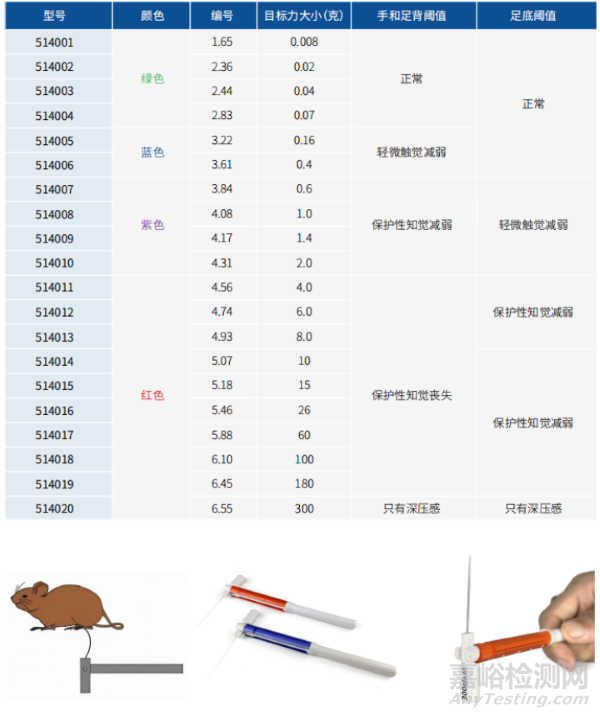 | 型号 | 颜色 | 编号 | 目标力大小(克) | 手和足背阈值 | 足底阈值 |
|---|---|---|---|---|---|
| 514001 | 绿色 | 1.65 | 0.008 | 正常 | 正常 |
| 514002 | | 2.36 | 0.02 | | |
| 514003 | | 2.44 | 0.04 | | |
| 514004 | | 2.83 | 0.07 | | |
| 514005 | 蓝色 | 3.22 | 0.16 | 轻微触觉减弱 | |
| 514006 | | 3.61 | 0.4 | | |
| 514007 | 紫色 | 3.84 | 0.6 | 保护性知觉减弱 | 轻微触觉减弱 |
| 514008 | | 4.08 | 1.0 | | |
| 514009 | | 4.17 | 1.4 | | |
| 514010 | | 4.31 | 2.0 | | |
| 514011 | 红色 | 4.56 | 4.0 | 保护性知觉丧失 | 保护性知觉减弱 |
| 514012 | | 4.74 | 6.0 | | |
| 514013 | | 4.93 | 8.0 | | |
| 514014 | | 5.07 | 10 | | 保护性知觉减弱 |
| 514015 | | 5.18 | 15 | | |
| 514016 | | 5.46 | 26 | | |
| 514017 | | 5.88 | 60 | | |
| 514018 | | 6.10 | 100 | | |
| 514019 | | 6.45 | 180 | | |
| 514020 | | 6.55 | 300 | 只有深压感 | 只有深压感 |

嘉峪检测网
AnyTesting.com